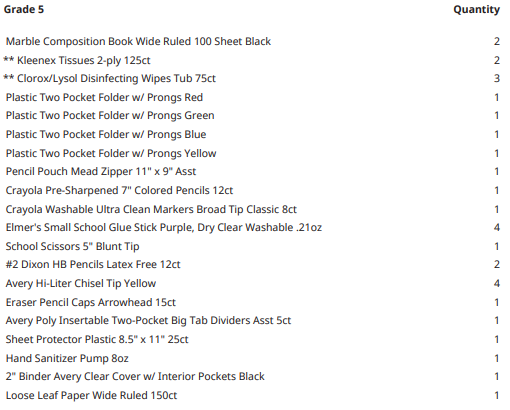 | Grade 5 | Quantity |
|---|---|
| Marble Composition Book Wide Ruled 100 Sheet Black | 2 |
| ** Kleenex Tissues 2-ply 125ct | 2 |
| ** Clorox/Lysol Disinfecting Wipes Tub 75ct | 3 |
| Plastic Two Pocket Folder w/ Prongs Red | 1 |
| Plastic Two Pocket Folder w/ Prongs Green | 1 |
| Plastic Two Pocket Folder w/ Prongs Blue | 1 |
| Plastic Two Pocket Folder w/ Prongs Yellow | 1 |
| Pencil Pouch Mead Zipper 11" x 9" Asst | 1 |
| Crayola Pre-Sharpened 7" Colored Pencils 12ct | 1 |
| Crayola Washable Ultra Clean Markers Broad Tip Classic 8ct | 1 |
| Elmer's Small School Glue Stick Purple, Dry Clear Washable .21oz | 4 |
| School Scissors 5" Blunt Tip | 1 |
| #2 Dixon HB Pencils Latex Free 12ct | 2 |
| Avery Hi-Liter Chisel Tip Yellow | 4 |
| Eraser Pencil Caps Arrowhead 15ct | 1 |
| Avery Poly Insertable Two-Pocket Big Tab Dividers Asst 5ct | 1 |
| Sheet Protector Plastic 8.5" x 11" 25ct | 1 |
| Hand Sanitizer Pump 8oz | 1 |
| 2" Binder Avery Clear Cover w/ Interior Pockets Black | 1 |
| Loose Leaf Paper Wide Ruled 150ct | 1 |